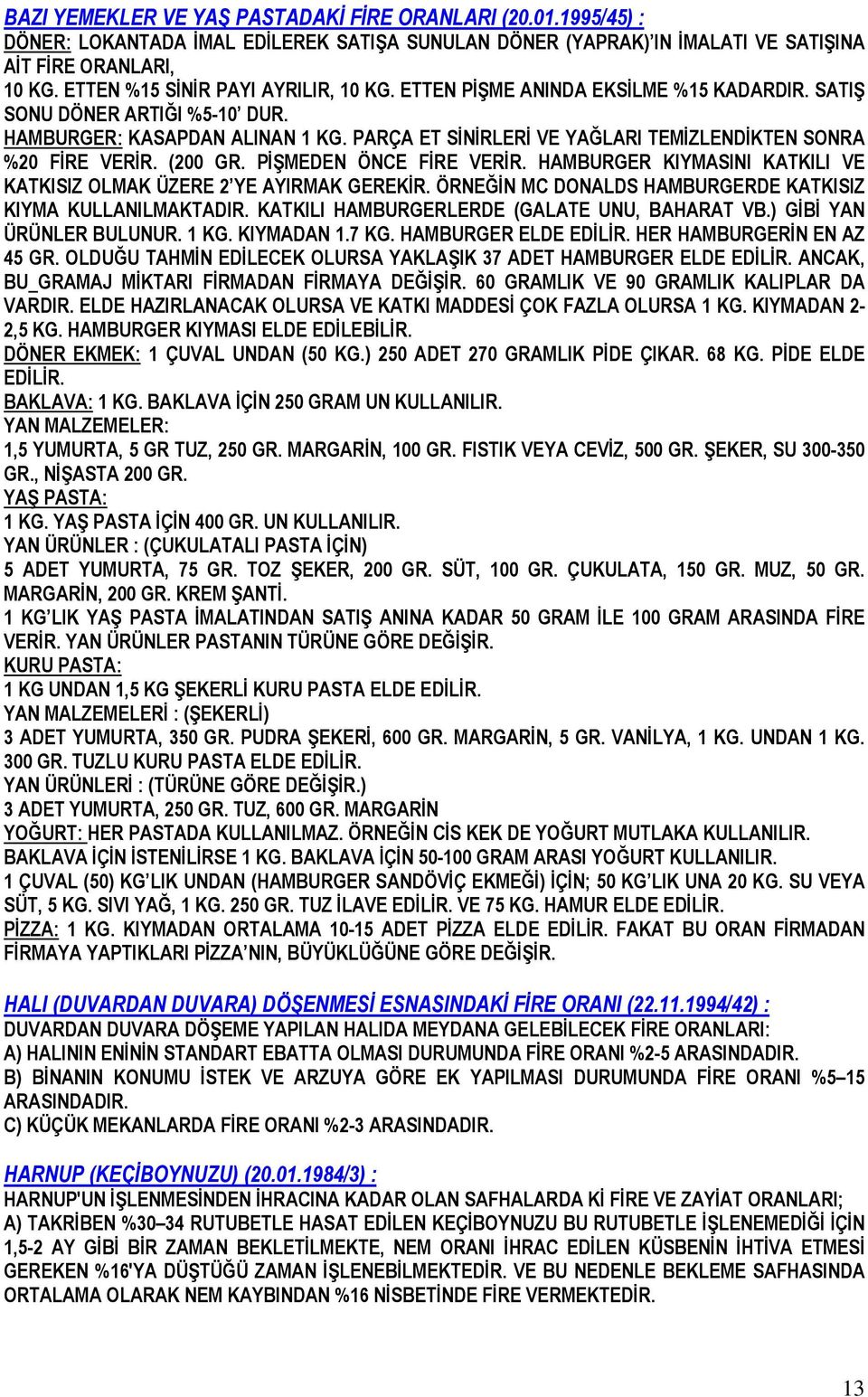 BAZI YEMEKLER VE YAŞ PASTADAKİ FİRE ORANLARI (20.01.1995/45) :
DÖNER: LOKANTADA İMAL EDİLEREK SATIŞA SUNULAN DÖNER (YAPRAK)'IN İMALATI VE SATIŞINA AİT FİRE ORANLARI,
10 KG. ETTEN %15 SİNİR PAYI AYRILIR, 10 KG. ETTEN PİŞME ANINDA EKSİLME %15 KADARDIR. SATIŞ SONU DÖNER ARTIĞI %5-10' DUR.
HAMBURGER: KASAPDAN ALINAN 1 KG. PARÇA ET SİNİRLERİ VE YAĞLARI TEMİZLENDİKTEN SONRA %20 FİRE VERİR. (200 GR. PİŞMEDEN ÖNCE FİRE VERİR. HAMBURGER KIYMASINI KATKILI VE KATKISIZ OLMAK ÜZERE 2'YE AYIRMAK GEREKİR. ÖRNEĞİN MC DONALDS HAMBURGERDE KATKISIZ KIYMA KULLANILMAKTADIR. KATKILI HAMBURGERLERDE (GALATE UNU, BAHARAT VB.) GİBİ YAN ÜRÜNLER BULUNUR. 1 KG. KIYMADAN 1.7 KG. HAMBURGER ELDE EDİLİR. HER HAMBURGERİN EN AZ 45 GR. OLDUĞU TAHMİN EDİLECEK OLURSA YAKLAŞIK 37 ADET HAMBURGER ELDE EDİLİR. ANCAK, BU_GRAMAJ MİKTARI FİRMADAN FİRMAYA DEĞİŞİR. 60 GRAMLIK VE 90 GRAMLIK KALIPLAR DA VARDIR. ELDE HAZIRLANACAK OLURSA VE KATKI MADDESİ ÇOK FAZLA OLURSA 1 KG. KIYMADAN 2-2,5 KG. HAMBURGER KIYMASI ELDE EDİLEBİLİR.
DÖNER EKMEK: 1 ÇUVAL UNDAN (50 KG.) 250 ADET 270 GRAMLIK PİDE ÇIKAR. 68 KG. PİDE ELDE EDİLİR.
BAKLAVA: 1 KG. BAKLAVA İÇİN 250 GRAM UN KULLANILIR.
YAN MALZEMELER:
1,5 YUMURTA, 5 GR TUZ, 250 GR. MARGARİN, 100 GR. FISTIK VEYA CEVİZ, 500 GR. ŞEKER, SU 300-350 GR., NİŞASTA 200 GR.
YAŞ PASTA:
1 KG. YAŞ PASTA İÇİN 400 GR. UN KULLANILIR.
YAN ÜRÜNLER : (ÇUKULATALI PASTA İÇİN)
5 ADET YUMURTA, 75 GR. TOZ ŞEKER, 200 GR. SÜT, 100 GR. ÇUKULATA, 150 GR. MUZ, 50 GR. MARGARİN, 200 GR. KREM ŞANTİ.
1 KG'LIK YAŞ PASTA İMALATINDAN SATIŞ ANINA KADAR 50 GRAM İLE 100 GRAM ARASINDA FİRE VERİR. YAN ÜRÜNLER PASTANIN TÜRÜNE GÖRE DEĞİŞİR.
KURU PASTA:
1 KG UNDAN 1,5 KG ŞEKERLİ KURU PASTA ELDE EDİLİR.
YAN MALZEMELERİ : (ŞEKERLİ)
3 ADET YUMURTA, 350 GR. PUDRA ŞEKERİ, 600 GR. MARGARİN, 5 GR. VANİLYA, 1 KG. UNDAN 1 KG. 300 GR. TUZLU KURU PASTA ELDE EDİLİR.
YAN ÜRÜNLERİ : (TÜRÜNE GÖRE DEĞİŞİR.)
3 ADET YUMURTA, 250 GR. TUZ, 600 GR. MARGARİN
YOĞURT: HER PASTADA KULLANILMAZ. ÖRNEĞİN CİS KEK DE YOĞURT MUTLAKA KULLANILIR. BAKLAVA İÇİN İSTENİLİRSE 1 KG. BAKLAVA İÇİN 50-100 GRAM ARASI YOĞURT KULLANILIR.
1 ÇUVAL (50) KG'LIK UNDAN (HAMBURGER SANDÖVİÇ EKMEĞİ) İÇİN; 50 KG'LIK UNA 20 KG. SU VEYA SÜT, 5 KG. SIVI YAĞ, 1 KG. 250 GR. TUZ İLAVE EDİLİR. VE 75 KG. HAMUR ELDE EDİLİR.
PİZZA: 1 KG. KIYMADAN ORTALAMA 10-15 ADET PİZZA ELDE EDİLİR. FAKAT BU ORAN FİRMADAN FİRMAYA YAPTIKLARI PİZZA'NIN, BÜYÜKLÜĞÜNE GÖRE DEĞİŞİR.

HALI (DUVARDAN DUVARA) DÖŞENMESİ ESNASINDAKİ FİRE ORANI (22.11.1994/42) :
DUVARDAN DUVARA DÖŞEME YAPILAN HALIDA MEYDANA GELEBİLECEK FİRE ORANLARI:
A) HALININ ENİNİN STANDART EBATTA OLMASI DURUMUNDA FİRE ORANI %2-5 ARASINDADIR.
B) BİNANIN KONUMU İSTEK VE ARZUYA GÖRE EK YAPILMASI DURUMUNDA FİRE ORANI %5–15 ARASINDADIR.
C) KÜÇÜK MEKANLARDA FİRE ORANI %2-3 ARASINDADIR.

HARNUP (KEÇİBOYNUZU) (20.01.1984/3) :
HARNUP'UN İŞLENMESİNDEN İHRACINA KADAR OLAN SAFHALARDA Kİ FİRE VE ZAYİAT ORANLARI;
A) TAKRİBEN %30–34 RUTUBETLE HASAT EDİLEN KEÇİBOYNUZU BU RUTUBETLE İŞLENEMEDİĞİ İÇİN 1,5-2 AY GİBİ BİR ZAMAN BEKLETİLMEKTE, NEM ORANI İHRAC EDİLEN KÜSBENİN İHTİVA ETMESİ GEREKEN %16'YA DÜŞTÜĞÜ ZAMAN İŞLENEBİLMEKTEDİR. VE BU NEDENLE BEKLEME SAFHASINDA ORTALAMA OLARAK NEM KAYBINDAN %16 NİSBETİNDE FİRE VERMEKTEDİR.

13